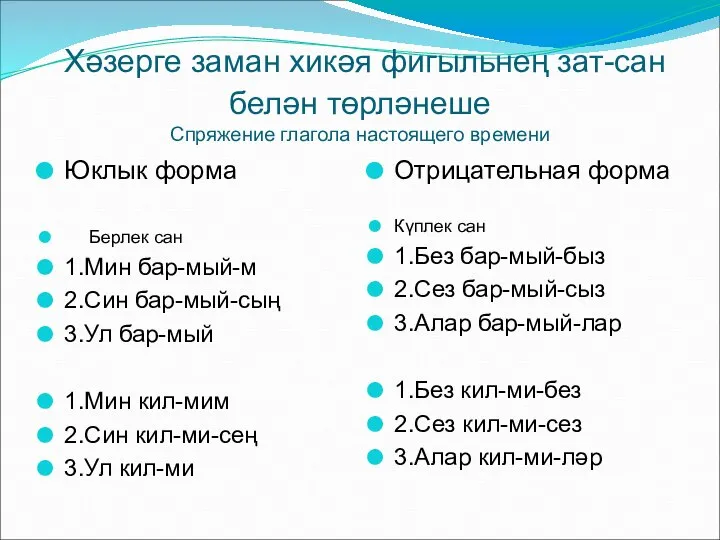 Хәзерге заман хикәя фигыльнең зат-сан белән төрләнеше
Спряжение глагола настоящего времени

Юклык форма

Берлек сан
1.Мин бар-мый-м
2.Син бар-мый-сың
3.Ул бар-мый

1.Мин кил-мим
2.Син кил-ми-сең
3.Ул кил-ми

Отрицательная форма

Күплек сан
1.Без бар-мый-быз
2.Сез бар-мый-сыз
3.Алар бар-мый-лар

1.Без кил-ми-без
2.Сез кил-ми-сез
3.Алар кил-ми-ләр